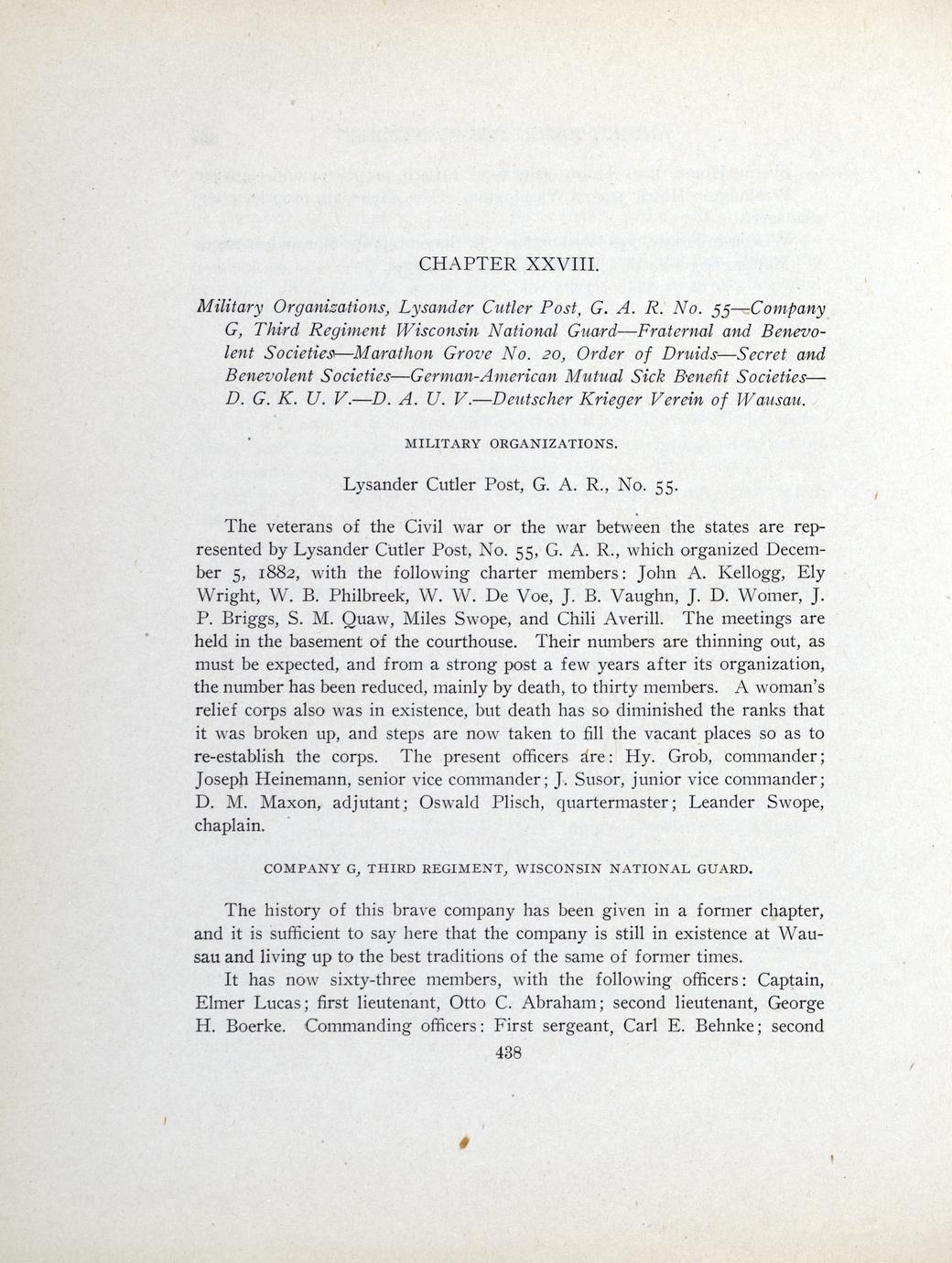 CHAPTER XXVIII.

Military Organizations, Lysander Cutler Post, G. A. R. No. 55—Company G, Third Regiment Wisconsin National Guard—Fraternal and Benevolent Societies—Marathon Grove No. 20, Order of Druids—Secret and Benevolent Societies—German-American Mutual Sick Benefit Societies—D. G. K. U. V.—D. A. U. V.—Deutscher Krieger Verein of Wausau.

MILITARY ORGANIZATIONS.

Lysander Cutler Post, G. A. R., No. 55.

The veterans of the Civil war or the war between the states are represented by Lysander Cutler Post, No. 55, G. A. R., which organized December 5, 1882, with the following charter members: John A. Kellogg, Ely Wright, W. B. Philbreek, W. W. De Voe, J. B. Vaughn, J. D. Womer, J. P. Briggs, S. M. Quaw, Miles Swope, and Chili Averill. The meetings are held in the basement of the courthouse. Their numbers are thinning out, as must be expected, and from a strong post a few years after its organization, the number has been reduced, mainly by death, to thirty members. A woman's relief corps also was in existence, but death has so diminished the ranks that it was broken up, and steps are now taken to fill the vacant places so as to re-establish the corps. The present officers are: Hy. Grob, commander; Joseph Heinemann, senior vice commander; J. Susor, junior vice commander; D. M. Maxon, adjutant; Oswald Plisch, quartermaster; Leander Swope, chaplain.

COMPANY G, THIRD REGIMENT, WISCONSIN NATIONAL GUARD.

The history of this brave company has been given in a former chapter, and it is sufficient to say here that the company is still in existence at Wausau and living up to the best traditions of the same of former times.

It has now sixty-three members, with the following officers: Captain, Elmer Lucas; first lieutenant, Otto C. Abraham; second lieutenant, George H. Boerke. Commanding officers: First sergeant, Carl E. Behnke; second

438